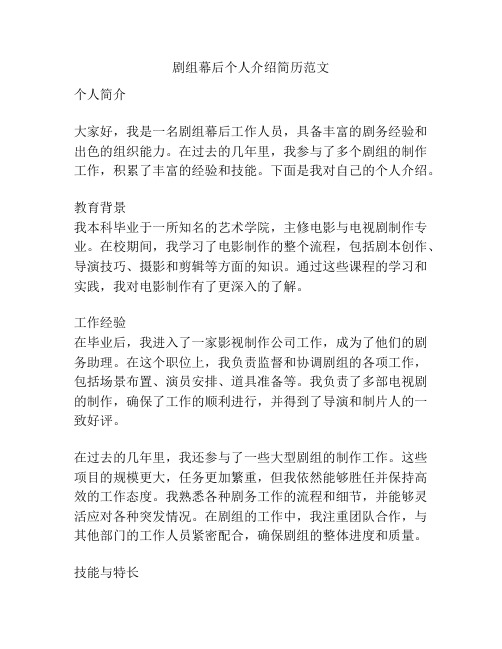 剧组幕后个人介绍简历范文

个人简介

大家好，我是一名剧组幕后工作人员，具备丰富的剧务经验和出色的组织能力。在过去的几年里，我参与了多个剧组的制作工作，积累了丰富的经验和技能。下面是我对自己的个人介绍。

教育背景
我本科毕业于一所知名的艺术学院，主修电影与电视剧制作专业。在校期间，我学习了电影制作的整个流程，包括剧本创作、导演技巧、摄影和剪辑等方面的知识。通过这些课程的学习和实践，我对电影制作有了更深入的了解。

工作经验
在毕业后，我进入了一家影视制作公司工作，成为了他们的剧务助理。在这个职位上，我负责监督和协调剧组的各项工作，包括场景布置、演员安排、道具准备等。我负责了多部电视剧的制作，确保了工作的顺利进行，并得到了导演和制片人的一致好评。

在过去的几年里，我还参与了一些大型剧组的制作工作。这些项目的规模更大，任务更加繁重，但我依然能够胜任并保持高效的工作态度。我熟悉各种剧务工作的流程和细节，并能够灵活应对各种突发情况。在剧组的工作中，我注重团队合作，与其他部门的工作人员紧密配合，确保剧组的整体进度和质量。

技能与特长